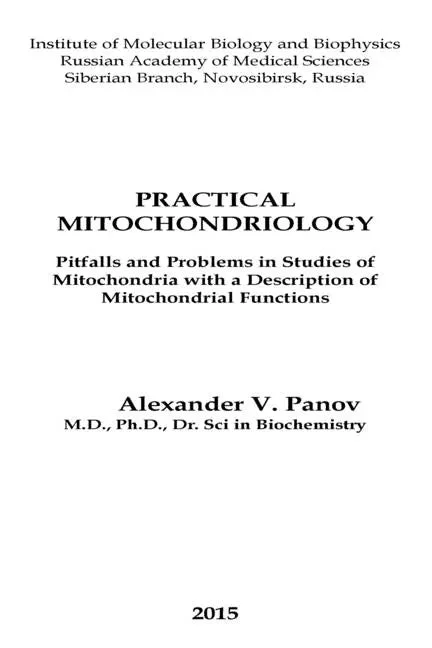 Institute of Molecular Biology and Biophysics
Russian Academy of Medical Sciences
Siberian Branch, Novosibirsk, Russia

PRACTICAL
MITOCHONDRIOLOGY

Pitfalls and Problems in Studies of Mitochondria with a Description of Mitochondrial Functions

Alexander V. Panov
M.D., Ph.D., Dr. Sci in Biochemistry

2015